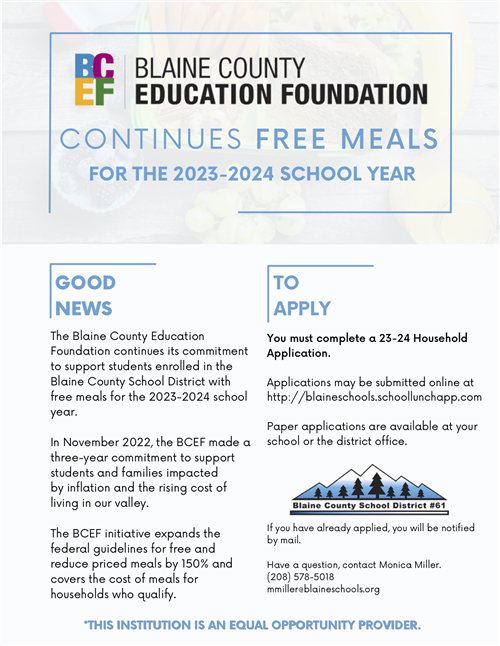 BCEF BLAINE COUNTY EDUCATION FOUNDATION

CONTINUES FREE MEALS

FOR THE 2023-2024 SCHOOL YEAR

GOOD NEWS

The Blaine County Education Foundation continues its commitment to support students enrolled in the Blaine County School District with free meals for the 2023-2024 school year.

In November 2022, the BCEF made a three-year commitment to support students and families impacted by inflation and the rising cost of living in our valley.

The BCEF initiative expands the federal guidelines for free and reduce priced meals by 150% and covers the cost of meals for households who qualify.

TO APPLY

You must complete a 23-24 Household Application.

Applications may be submitted online at http://blaineschools.schoollunchapp.com

Paper applications are available at your school or the district office.

Blaine County School District #61

If you have already applied, you will be notified by mail.

Have a question, contact Monica Miller.
(208) 578-5018
mmiller@blaineschools.org

*THIS INSTITUTION IS AN EQUAL OPPORTUNITY PROVIDER.